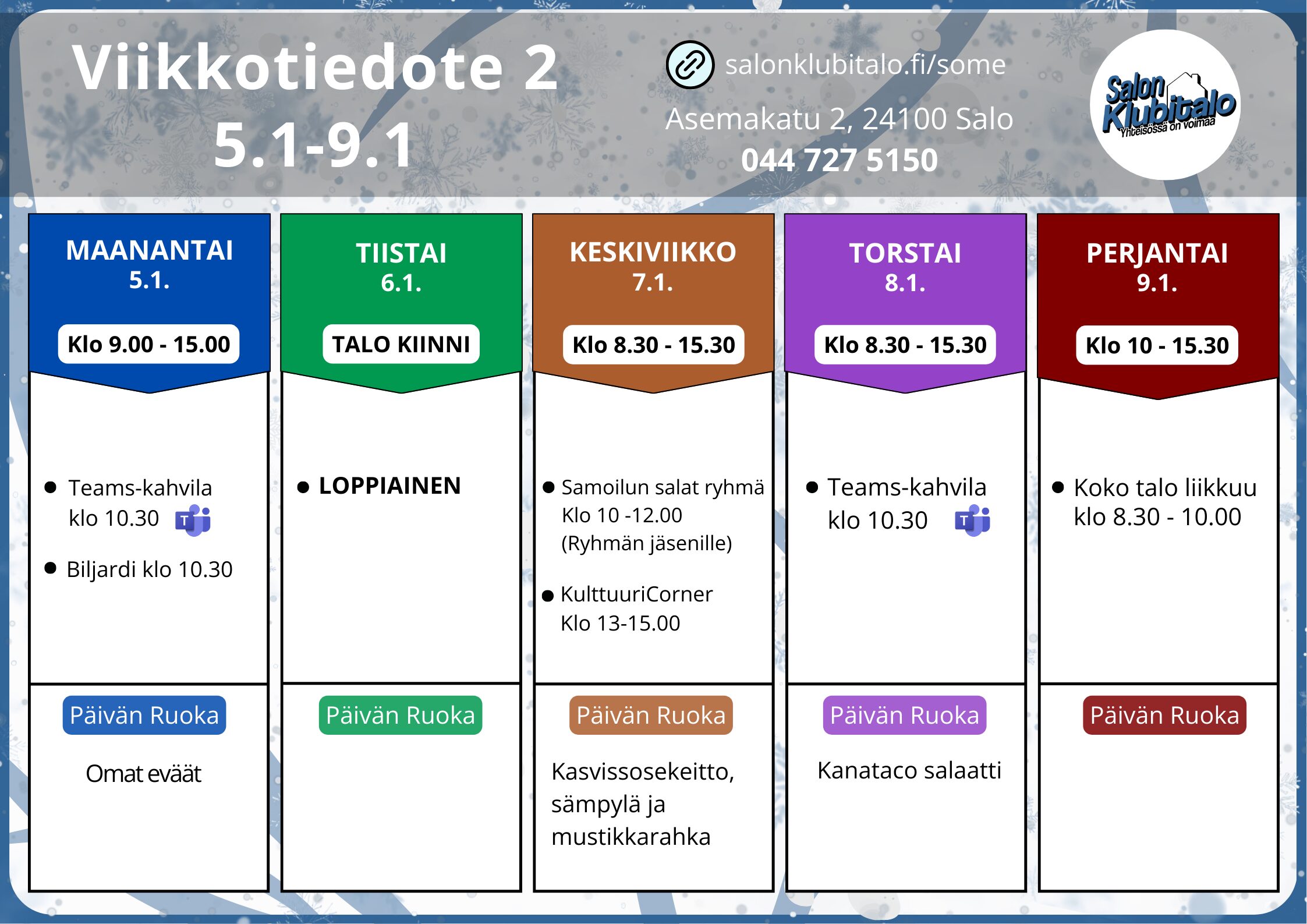 Viikkotiedote 2
5.1-9.1

salonklubitalo.fi/some
Asemakatu 2, 24100 Salo
044 727 5150

Salon Klubitalo
Yhteisössä on voimaa

MAANANTAI
5.1.
Klo 9.00 - 15.00

- Teams-kahvila klo 10.30
- Biljardi klo 10.30

Päivän Ruoka
Omat eväät

TIISTAI
6.1.
TALO KIINNI

- LOPPIAINEN

Päivän Ruoka

KESKIVIIKKO
7.1.
Klo 8.30 - 15.30

- Samoilun salat ryhmä Klo 10 -12.00 (Ryhmän jäsenille)
- KulttuuriCorner Klo 13-15.00

Päivän Ruoka
Kasvissosekeitto, sämpylä ja mustikkarahka

TORSTAI
8.1.
Klo 8.30 - 15.30

- Teams-kahvila klo 10.30

Päivän Ruoka
Kanataco salaatti

PERJANTAI
9.1.
Klo 10 - 15.30

- Koko talo liikkuu klo 8.30 - 10.00

Päivän Ruoka